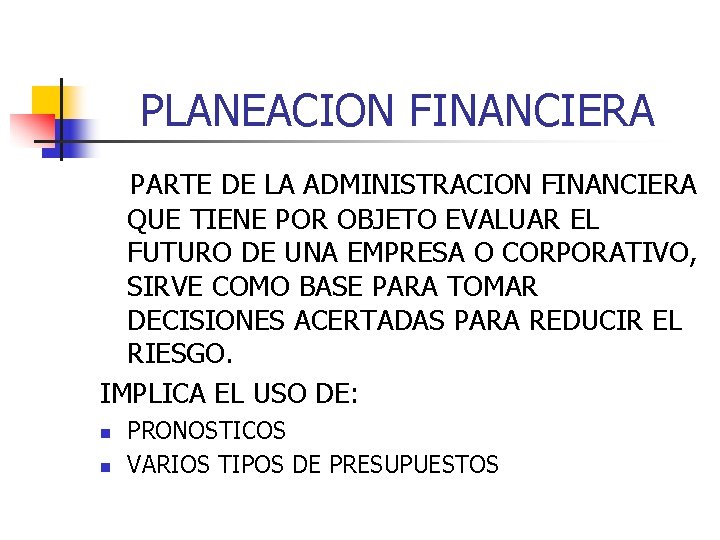 PLANEACION FINANCIERA

PARTE DE LA ADMINISTRACION FINANCIERA QUE TIENE POR OBJETO EVALUAR EL FUTURO DE UNA EMPRESA O CORPORATIVO, SIRVE COMO BASE PARA TOMAR DECISIONES ACERTADAS PARA REDUCIR EL RIESGO.

IMPLICA EL USO DE:

- PRONOSTICOS
- VARIOS TIPOS DE PRESUPUESTOS